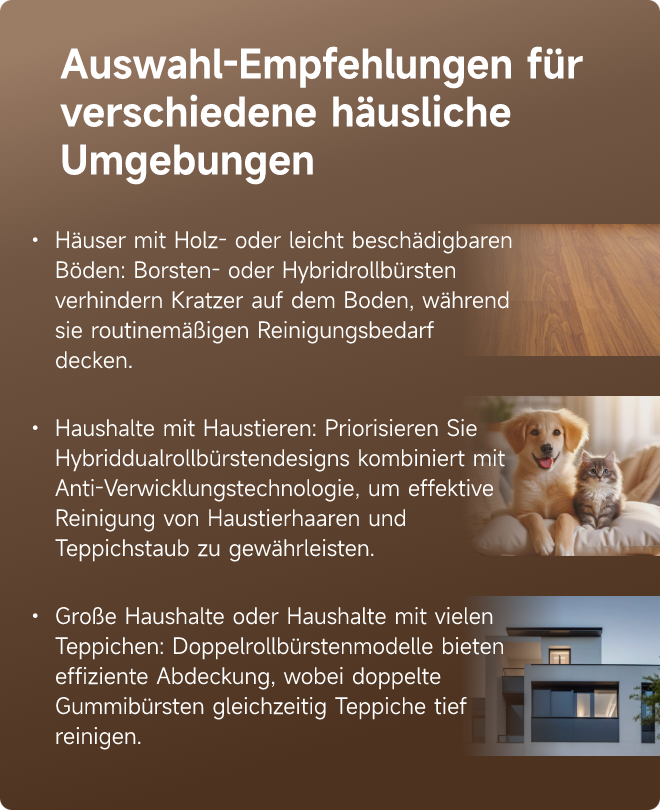 Auswahl-Empfehlungen für verschiedene häusliche Umgebungen

• Häuser mit Holz- oder leicht beschädigbaren Böden: Borsten- oder Hybridrollbürsten verhindern Kratzer auf dem Boden, während sie routinemäßigen Reinigungsbedarf decken.

• Haushalte mit Haustieren: Priorisieren Sie Hybriddualrollbürstendesigns kombiniert mit Anti-Verwicklungstechnologie, um effektive Reinigung von Haustierhaaren und Teppichstaub zu gewährleisten.

• Große Haushalte oder Haushalte mit vielen Teppichen: Doppelrollbürstenmodelle bieten effiziente Abdeckung, wobei doppelte Gummibürsten gleichzeitig Teppiche tief reinigen.